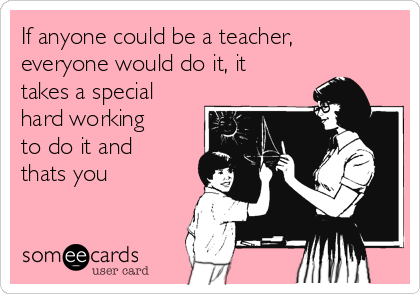 If anyone could be a teacher, everyone would do it, it takes a special hard working to do it and thats you

someecards
user card